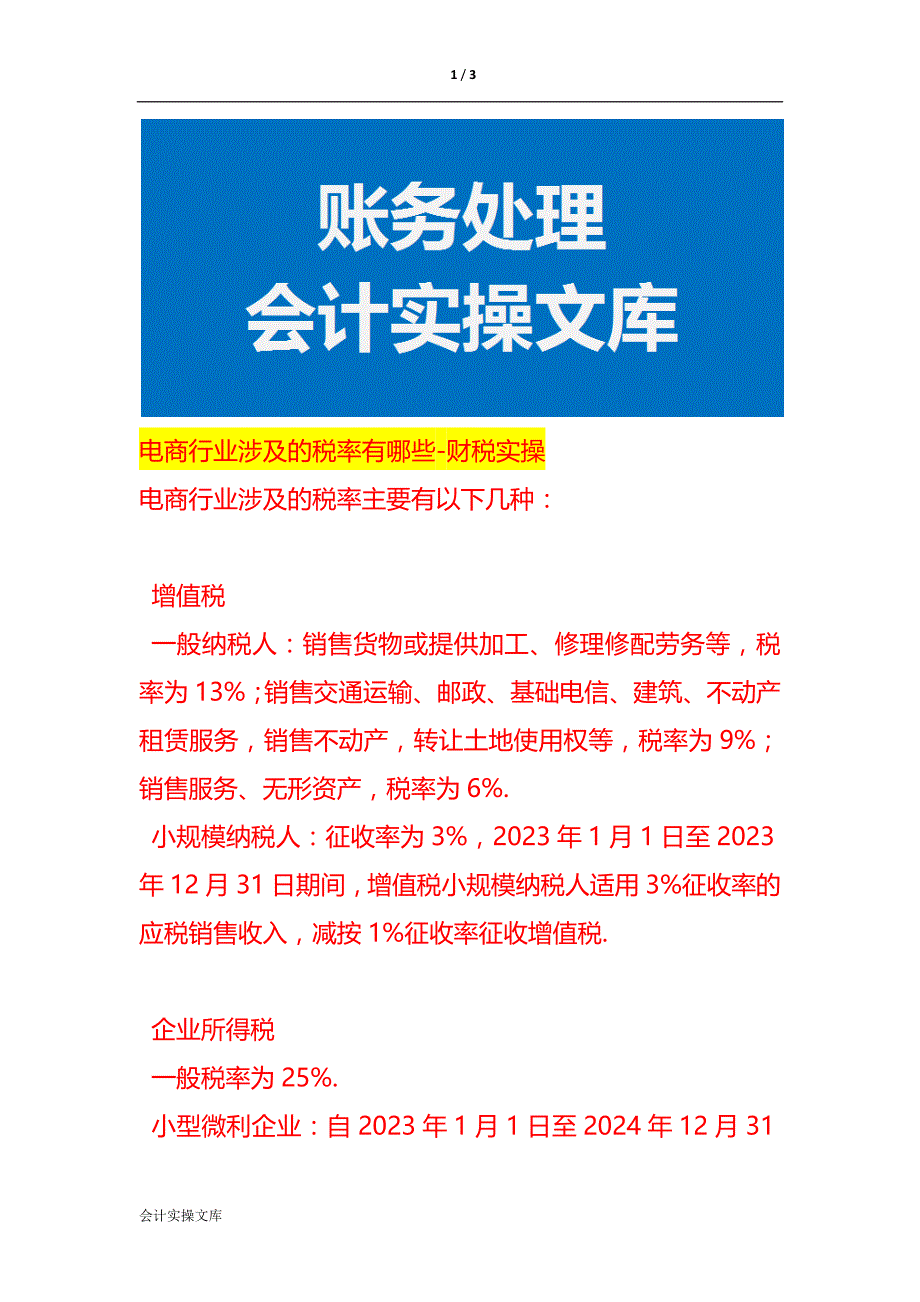 1 / 3

账务处理
会计实操文库

电商行业涉及的税率有哪些-财税实操

电商行业涉及的税率主要有以下几种：

增值税

一般纳税人：销售货物或提供加工、修理修配劳务等，税率为 13%；销售交通运输、邮政、基础电信、建筑、不动产租赁服务，销售不动产，转让土地使用权等，税率为 9%；销售服务、无形资产，税率为 6%.

小规模纳税人：征收率为 3%，2023 年 1 月 1 日至 2023 年 12 月 31 日期间，增值税小规模纳税人适用 3%征收率的应税销售收入，减按 1%征收率征收增值税.

企业所得税

一般税率为 25%.

小型微利企业：自 2023 年 1 月 1 日至 2024 年 12 月 31

会计实操文库